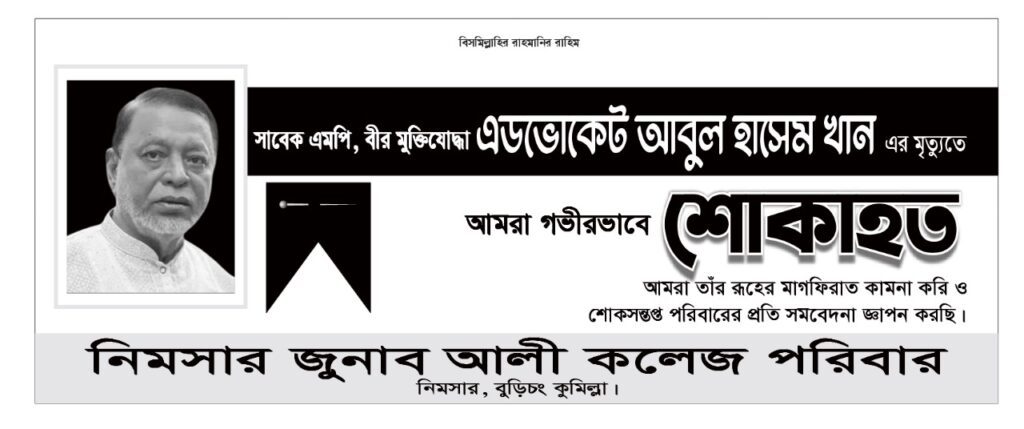 বিসমিল্লাহির রাহমানির রাহিম

সাবেক এমপি, বীর মুক্তিযোদ্ধা এডভোকেট আবুল হাসেম খান এর মৃত্যুতে

আমরা গভীরভাবে শোকাহত

আমরা তাঁর রূহের মাগফিরাত কামনা করি ও শোকসন্তপ্ত পরিবারের প্রতি সমবেদনা জ্ঞাপন করছি।

নিমসার জুনাব আলী কলেজ পরিবার

নিমসার, বুড়িচং কুমিল্লা।